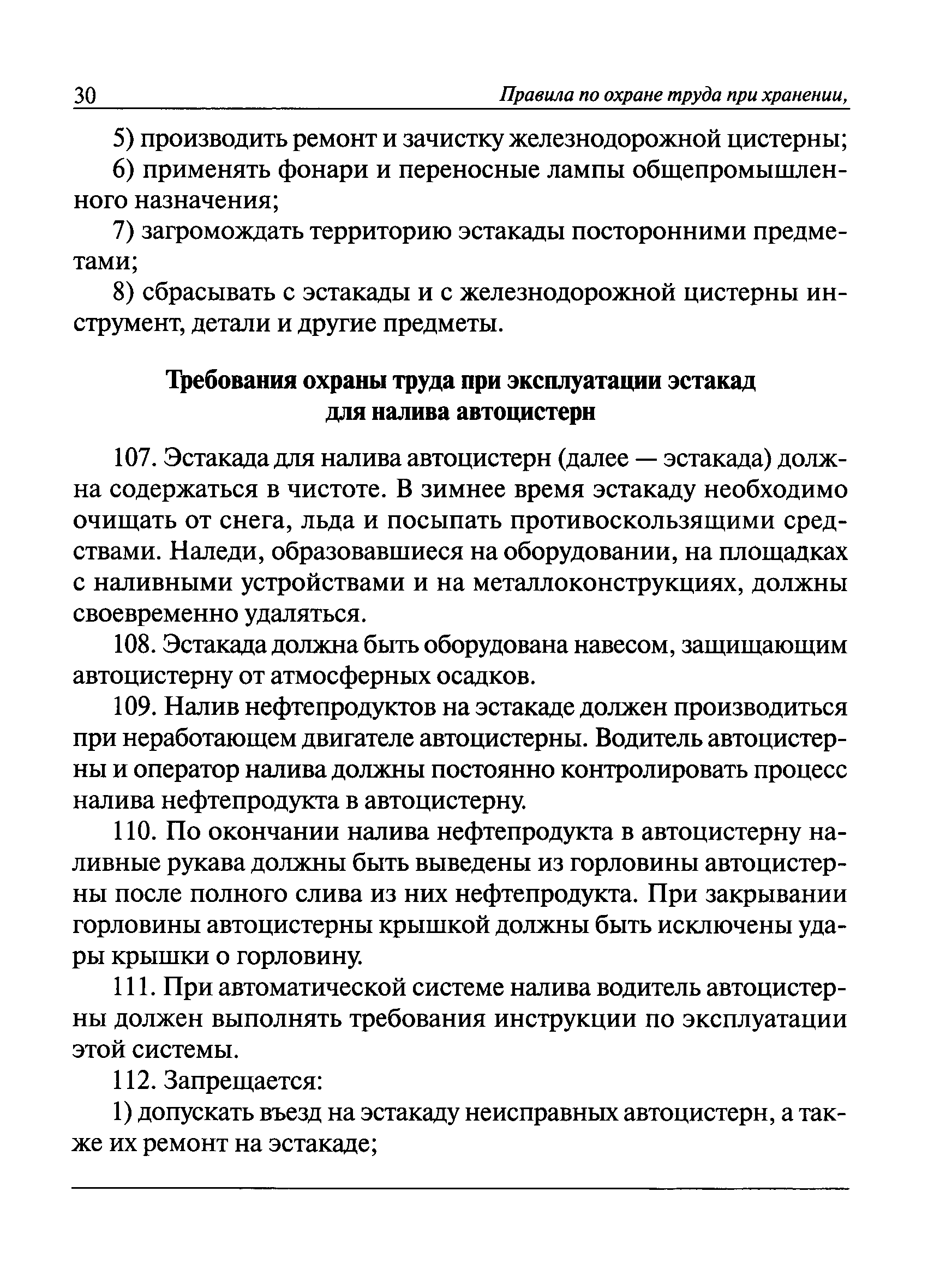 30 Правила по охране труда при хранении,

5) производить ремонт и зачистку железнодорожной цистерны;

6) применять фонари и переносные лампы общепромышленного назначения;

7) загромождать территорию эстакады посторонними предметами;

8) сбрасывать с эстакады и с железнодорожной цистерны инструмент, детали и другие предметы.

Требования охраны труда при эксплуатации эстакад для налива автоцистерн

107. Эстакада для налива автоцистерн (далее — эстакада) должна содержаться в чистоте. В зимнее время эстакаду необходимо очищать от снега, льда и посыпать противоскользящими средствами. Наледи, образовавшиеся на оборудовании, на площадках с наливными устройствами и на металлоконструкциях, должны своевременно удаляться.

108. Эстакада должна быть оборудована навесом, защищающим автоцистерну от атмосферных осадков.

109. Налив нефтепродуктов на эстакаде должен производиться при неработающем двигателе автоцистерны. Водитель автоцистерны и оператор налива должны постоянно контролировать процесс налива нефтепродукта в автоцистерну.

110. По окончании налива нефтепродукта в автоцистерну наливные рукава должны быть выведены из горловины автоцистерны после полного слива из них нефтепродукта. При закрывании горловины автоцистерны крышкой должны быть исключены удары крышки о горловину.

111. При автоматической системе налива водитель автоцистерны должен выполнять требования инструкции по эксплуатации этой системы.

112. Запрещается:

1) допускать въезд на эстакаду неисправных автоцистерн, а также их ремонт на эстакаде;